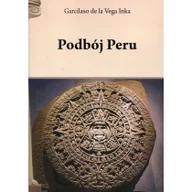 Garcilaso de la Vega Inka

Podbój Peru